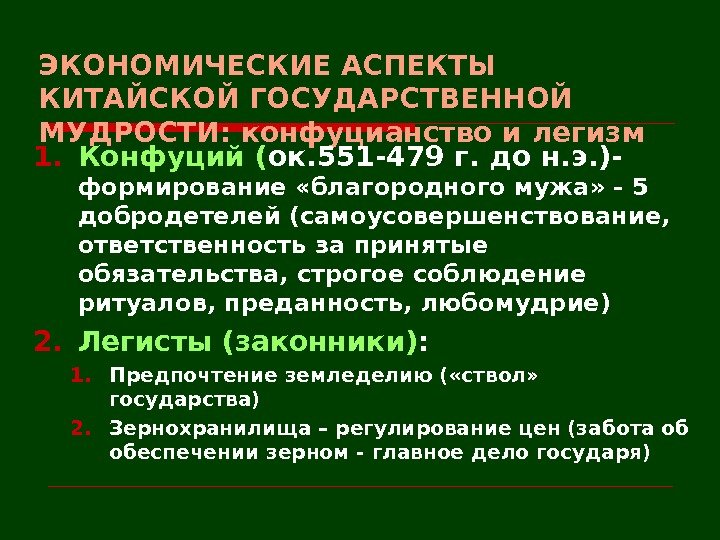 ЭКОНОМИЧЕСКИЕ АСПЕКТЫ КИТАЙСКОЙ ГОСУДАРСТВЕННОЙ МУДРОСТИ: конфуцианство и легизм

1. Конфуций (ок.551-479 г. до н.э.)- формирование «благородного мужа» - 5 добродетелей (самоусовершенствование, ответственность за принятые обязательства, строгое соблюдение ритуалов, преданность, любомудрие)
2. Легисты (законники):
   1. Предпочтение земледелию («ствол» государства)
   2. Зернохранилища – регулирование цен (забота об обеспечении зерном - главное дело государя)